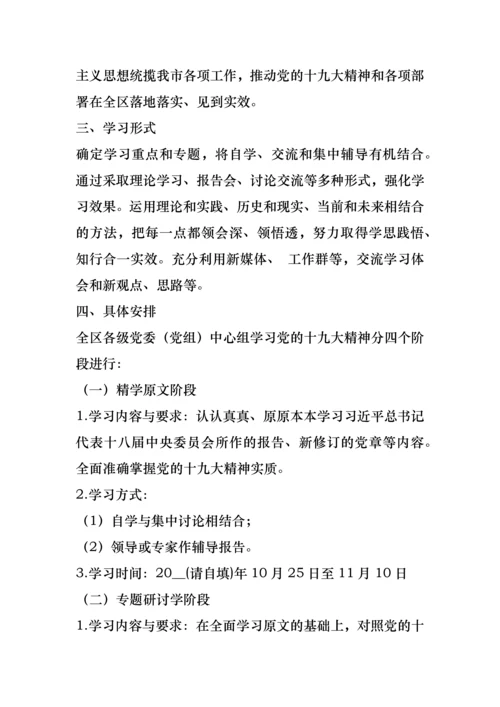 主义思想统揽我市各项工作，推动党的十九大精神和各项部署在全区落地落实、见到实效。

三、学习形式

确定学习重点和专题，将自学、交流和集中辅导有机结合。通过采取理论学习、报告会、讨论交流等多种形式，强化学习效果。运用理论和实践、历史和现实、当前和未来相结合的方法，把每一点都领会深、领悟透，努力取得学思践悟、知行合一实效。充分利用新媒体、 工作群等，交流学习体会和新观点、思路等。

四、具体安排

全区各级党委（党组）中心组学习党的十九大精神分四个阶段进行：

（一）精学原文阶段

1.学习内容与要求：认认真真、原原本本学习习近平总书记代表十八届中央委员会所作的报告、新修订的党章等内容。全面准确掌握党的十九大精神实质。

2.学习方式：

（1）自学与集中讨论相结合；

（2）领导或专家作辅导报告。

3.学习时间：20__(请自填)年 10 月 25 日至 11 月 10 日

（二）专题研讨学阶段

1.学习内容与要求：在全面学习原文的基础上，对照党的十